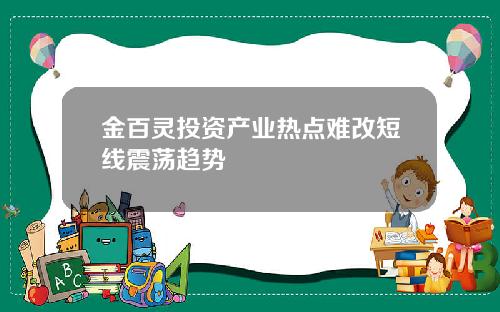 金百灵投资产业热点难改短线震荡趋势

A B C